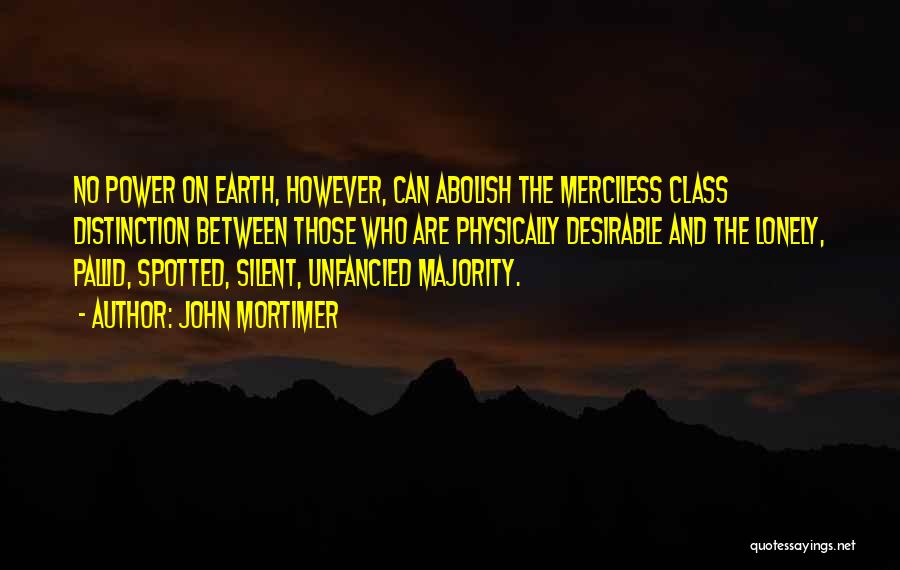 NO POWER ON EARTH, HOWEVER, CAN ABOLISH THE MERCILESS CLASS DISTINCTION BETWEEN THOSE WHO ARE PHYSICALLY DESIRABLE AND THE LONELY, PALLID, SPOTTED, SILENT, UNFANCIED MAJORITY.

- AUTHOR: JOHN MORTIMER

quotessayings.net